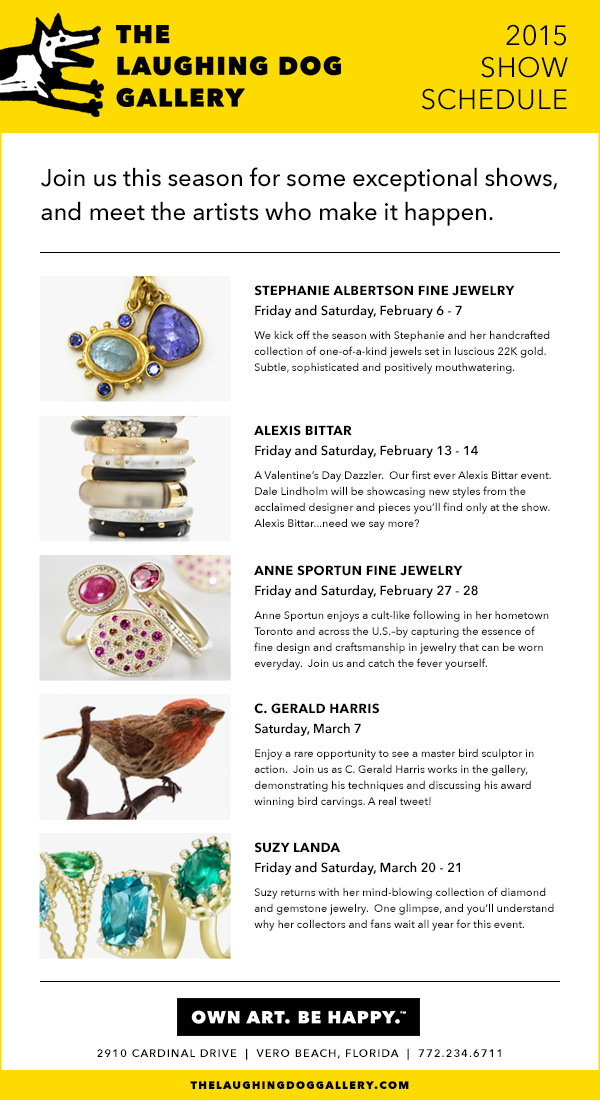 THE LAUGHING DOG GALLERY

2015 SHOW SCHEDULE

Join us this season for some exceptional shows, and meet the artists who make it happen.

STEPHANIE ALBERTSON FINE JEWELRY
Friday and Saturday, February 6 - 7
We kick off the season with Stephanie and her handcrafted collection of one-of-a-kind jewels set in luscious 22K gold. Subtle, sophisticated and positively mouthwatering.

ALEXIS BITTAR
Friday and Saturday, February 13 - 14
A Valentine's Day Dazzler. Our first ever Alexis Bittar event. Dale Lindholm will be showcasing new styles from the acclaimed designer and pieces you'll find only at the show. Alexis Bittar...need we say more?

ANNE SPORTUN FINE JEWELRY
Friday and Saturday, February 27 - 28
Anne Sportun enjoys a cult-like following in her hometown Toronto and across the U.S.–by capturing the essence of fine design and craftsmanship in jewelry that can be worn everyday. Join us and catch the fever yourself.

C. GERALD HARRIS
Saturday, March 7
Enjoy a rare opportunity to see a master bird sculptor in action. Join us as C. Gerald Harris works in the gallery, demonstrating his techniques and discussing his award winning bird carvings. A real tweet!

SUZY LANDA
Friday and Saturday, March 20 - 21
Suzy returns with her mind-blowing collection of diamond and gemstone jewelry. One glimpse, and you'll understand why her collectors and fans wait all year for this event.

OWN ART. BE HAPPY.™

2910 CARDINAL DRIVE | VERO BEACH, FLORIDA | 772.234.6711

THELAUGHINGDOGGALLERY.COM